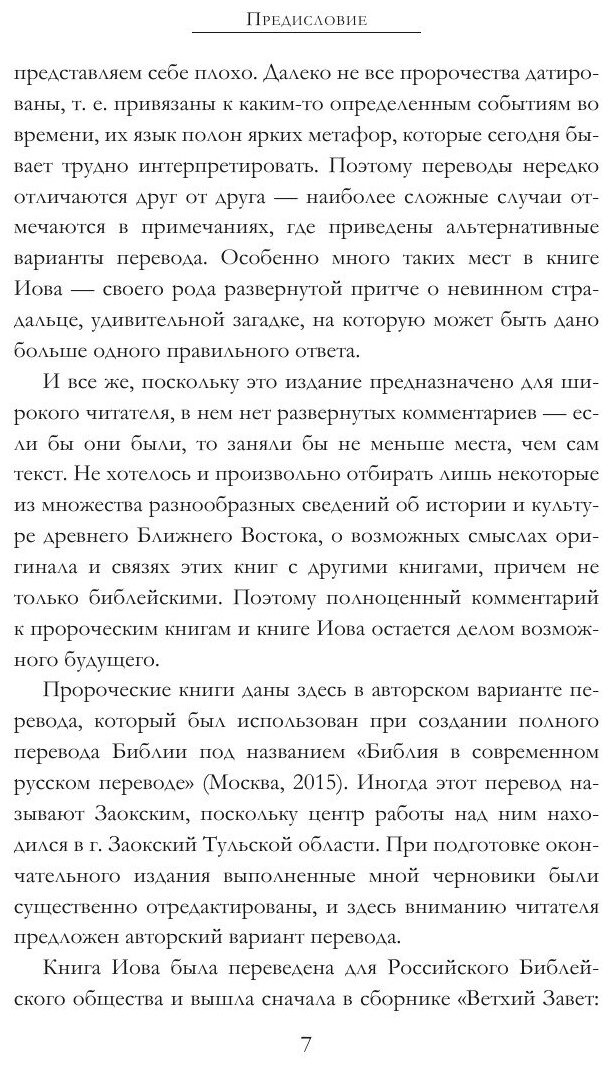 Предисловие

представляем себе плохо. Далеко не все пророчества датированы, т. е. привязаны к каким-то определенным событиям во времени, их язык полон ярких метафор, которые сегодня бывает трудно интерпретировать. Поэтому переводы нередко отличаются друг от друга — наиболее сложные случаи отмечаются в примечаниях, где приведены альтернативные варианты перевода. Особенно много таких мест в книге Иова — своего рода развернутой притче о невинном страдальце, удивительной загадке, на которую может быть дано больше одного правильного ответа.

И все же, поскольку это издание предназначено для широкого читателя, в нем нет развернутых комментариев — если бы они были, то заняли бы не меньше места, чем сам текст. Не хотелось и произвольно отбирать лишь некоторые из множества разнообразных сведений об истории и культуре древнего Ближнего Востока, о возможных смыслах оригинала и связях этих книг с другими книгами, причем не только библейскими. Поэтому полноценный комментарий к пророческим книгам и книге Иова остается делом возможного будущего.

Пророческие книги даны здесь в авторском варианте перевода, который был использован при создании полного перевода Библии под названием «Библия в современном русском переводе» (Москва, 2015). Иногда этот перевод называют Заокским, поскольку центр работы над ним находился в г. Заокский Тульской области. При подготовке окончательного издания выполненные мной черновики были существенно отредактированы, и здесь вниманию читателя предложен авторский вариант перевода.

Книга Иова была переведена для Российского Библейского общества и вышла сначала в сборнике «Ветхий Завет:

7